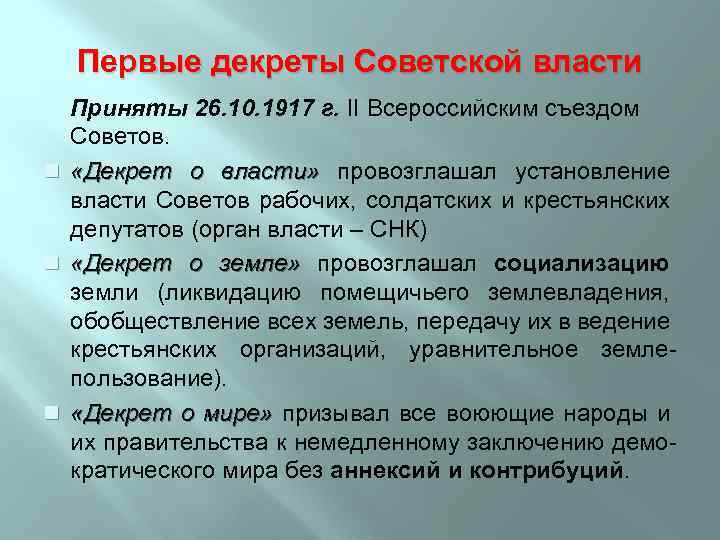 Первые декреты Советской власти

Приняты 26.10.1917 г. II Всероссийским съездом Советов.

«Декрет о власти» провозглашал установление власти Советов рабочих, солдатских и крестьянских депутатов (орган власти – СНК)

«Декрет о земле» провозглашал социализацию земли (ликвидацию помещичьего землевладения, обобществление всех земель, передачу их в ведение крестьянских организаций, уравнительное землепользование).

«Декрет о мире» призывал все воюющие народы и их правительства к немедленному заключению демократического мира без аннексий и контрибуций.